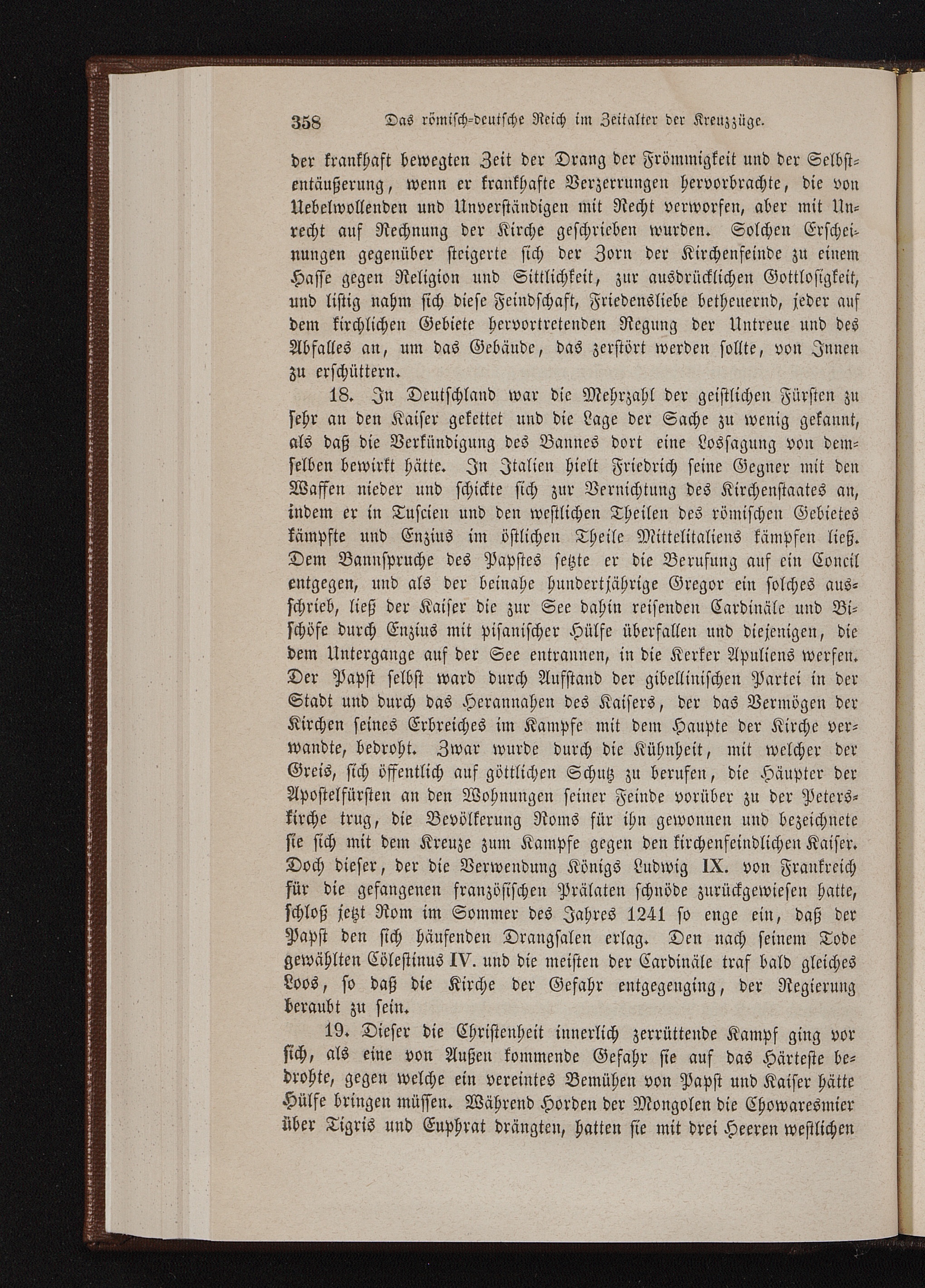 358 Das römisch-deutsche Reich im Zeitalter der Kreuzzüge.

der krankhaft bewegten Zeit der Drang der Frömmigkeit und der Selbstentäußerung, wenn er krankhafte Verzerrungen hervorbrachte, die von Uebelwollenden und Unverständigen mit Recht verworfen, aber mit Unrecht auf Rechnung der Kirche geschrieben wurden. Solchen Erscheinungen gegenüber steigerte sich der Zorn der Kirchenfeinde zu einem Hasse gegen Religion und Sittlichkeit, zur ausdrücklichen Gottlosigkeit, und listig nahm sich diese Feindschaft, Friedensliebe betheuernd, jeder auf dem kirchlichen Gebiete hervortretenden Regung der Untreue und des Abfalles an, um das Gebäude, das zerstört werden sollte, von Innen zu erschüttern.

18. In Deutschland war die Mehrzahl der geistlichen Fürsten zu sehr an den Kaiser gekettet und die Lage der Sache zu wenig gekannt, als daß die Verkündigung des Bannes dort eine Lossagung von demselben bewirkt hätte. In Italien hielt Friedrich seine Gegner mit den Waffen nieder und schickte sich zur Vernichtung des Kirchenstaates an, indem er in Tuscien und den westlichen Theilen des römischen Gebietes kämpfte und Enzius im östlichen Theile Mittelitaliens kämpfen ließ. Dem Bannspruche des Papstes setzte er die Berufung auf ein Concil entgegen, und als der beinahe hundertjährige Gregor ein solches ausschrieb, ließ der Kaiser die zur See dahin reisenden Cardinäle und Bischöfe durch Enzius mit pisanischer Hülfe überfallen und diejenigen, die dem Untergange auf der See entrannen, in die Kerker Apuliens werfen. Der Papst selbst ward durch Aufstand der gibellinischen Partei in der Stadt und durch das Herannahen des Kaisers, der das Vermögen der Kirchen seines Erbreiches im Kampfe mit dem Haupte der Kirche verwandte, bedroht. Zwar wurde durch die Kühnheit, mit welcher der Greis, sich öffentlich auf göttlichen Schutz zu berufen, die Häupter der Apostelfürsten an den Wohnungen seiner Feinde vorüber zu der Peterskirche trug, die Bevölkerung Roms für ihn gewonnen und bezeichnete sie sich mit dem Kreuze zum Kampfe gegen den kirchenfeindlichen Kaiser. Doch dieser, der die Verwendung Königs Ludwig IX. von Frankreich für die gefangenen französischen Prälaten schnöde zurückgewiesen hatte, schloß jetzt Rom im Sommer des Jahres 1241 so enge ein, daß der Papst den sich häufenden Drangsalen erlag. Den nach seinem Tode gewählten Cölestinus IV. und die meisten der Cardinäle traf bald gleiches Loos, so daß die Kirche der Gefahr entgegenging, der Regierung beraubt zu sein.

19. Dieser die Christenheit innerlich zerrüttende Kampf ging vor sich, als eine von Außen kommende Gefahr sie auf das Härteste bedrohte, gegen welche ein vereintes Bemühen von Papst und Kaiser hätte Hülfe bringen müssen. Während Horden der Mongolen die Chowaresmier über Tigris und Euphrat drängten, hatten sie mit drei Heeren westlichen